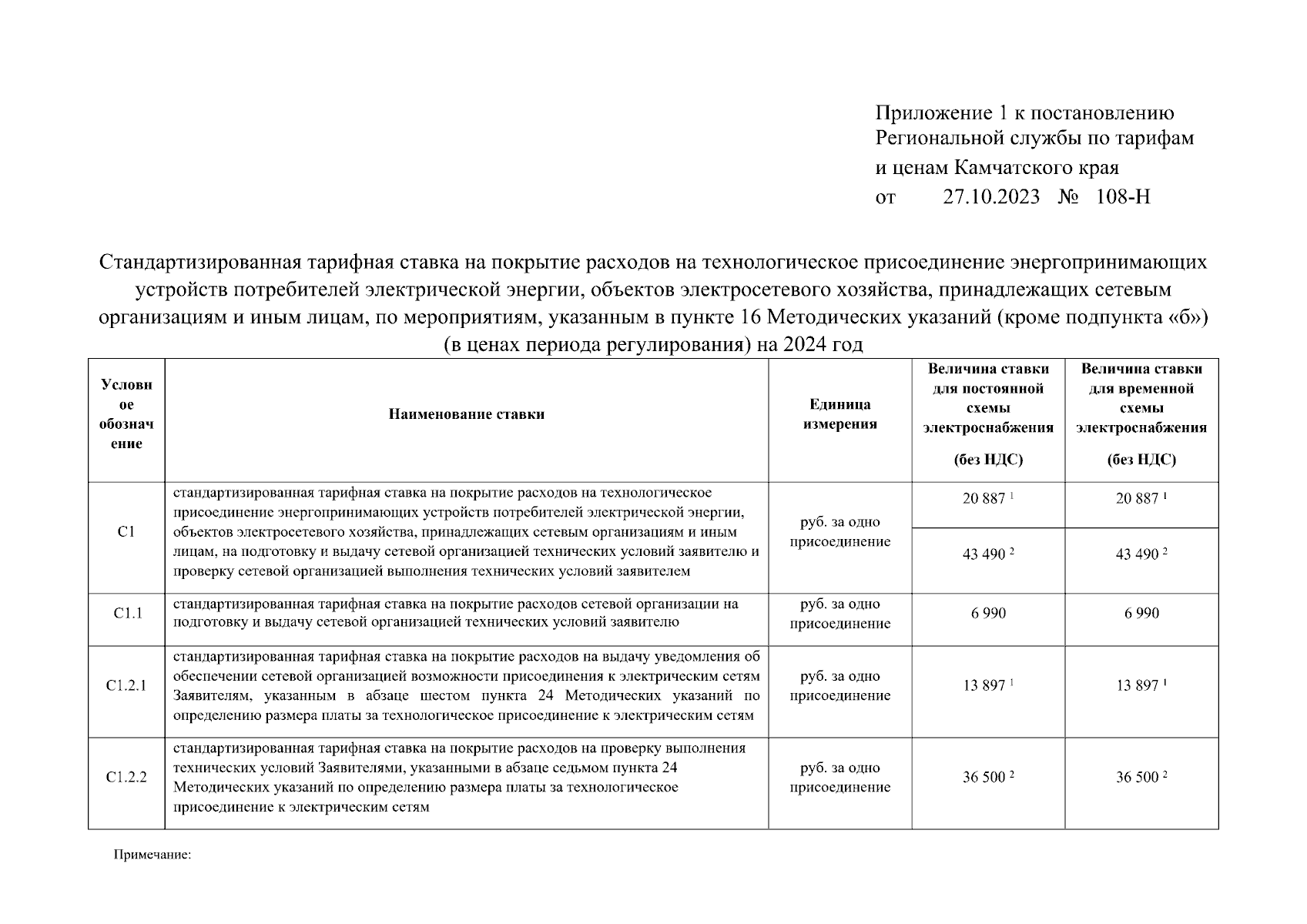 Приложение 1 к постановлению Региональной службы по тарифам и ценам Камчатского края
от 27.10.2023 № 108-Н

Стандартизированная тарифная ставка на покрытие расходов на технологическое присоединение энергопринимающих устройств потребителей электрической энергии, объектов электросетевого хозяйства, принадлежащих сетевым организациям и иным лицам, по мероприятиям, указанным в пункте 16 Методических указаний (кроме подпункта «б») (в ценах периода регулирования) на 2024 год

| Условное обозначение | Наименование ставки | Единица измерения | Величина ставки для постоянной схемы электроснабжения (без НДС) | Величина ставки для временной схемы электроснабжения (без НДС) |
|---|---|---|---|---|
| С1 | стандартизированная тарифная ставка на покрытие расходов на технологическое присоединение энергопринимающих устройств потребителей электрической энергии, объектов электросетевого хозяйства, принадлежащих сетевым организациям и иным лицам, на подготовку и выдачу сетевой организацией технических условий заявителю и проверку сетевой организацией выполнения технических условий заявителем | руб. за одно присоединение | 20 887 $^1$ | 20 887 $^1$ |
| | | | 43 490 $^2$ | 43 490 $^2$ |
| С1.1 | стандартизированная тарифная ставка на покрытие расходов сетевой организации на подготовку и выдачу сетевой организацией технических условий заявителю | руб. за одно присоединение | 6 990 | 6 990 |
| С1.2.1 | стандартизированная тарифная ставка на покрытие расходов на выдачу уведомления об обеспечении сетевой организацией возможности присоединения к электрическим сетям Заявителям, указанным в абзаце шестом пункта 24 Методических указаний по определению размера платы за технологическое присоединение к электрическим сетям | руб. за одно присоединение | 13 897 $^1$ | 13 897 $^1$ |
| С1.2.2 | стандартизированная тарифная ставка на покрытие расходов на проверку выполнения технических условий Заявителями, указанными в абзаце седьмом пункта 24 Методических указаний по определению размера платы за технологическое присоединение к электрическим сетям | руб. за одно присоединение | 36 500 $^2$ | 36 500 $^2$ |

Примечание: